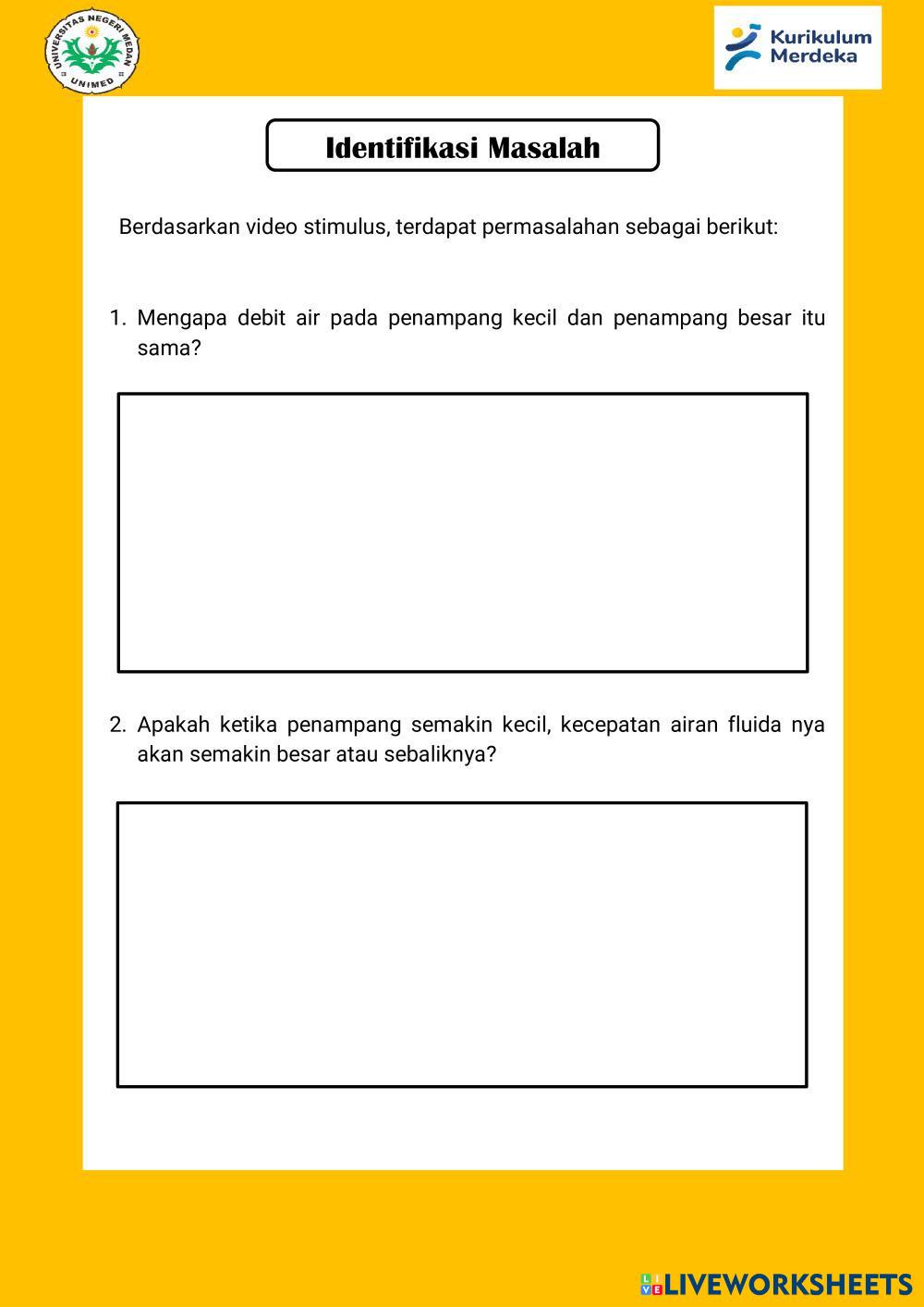 UNIVERSITAS NEGERI MEDAN
UNIMED

Kurikulum Merdeka

Identifikasi Masalah

Berdasarkan video stimulus, terdapat permasalahan sebagai berikut:

1. Mengapa debit air pada penampang kecil dan penampang besar itu sama?

2. Apakah ketika penampang semakin kecil, kecepatan airan fluida nya akan semakin besar atau sebaliknya?

LIVEWORKSHEETS